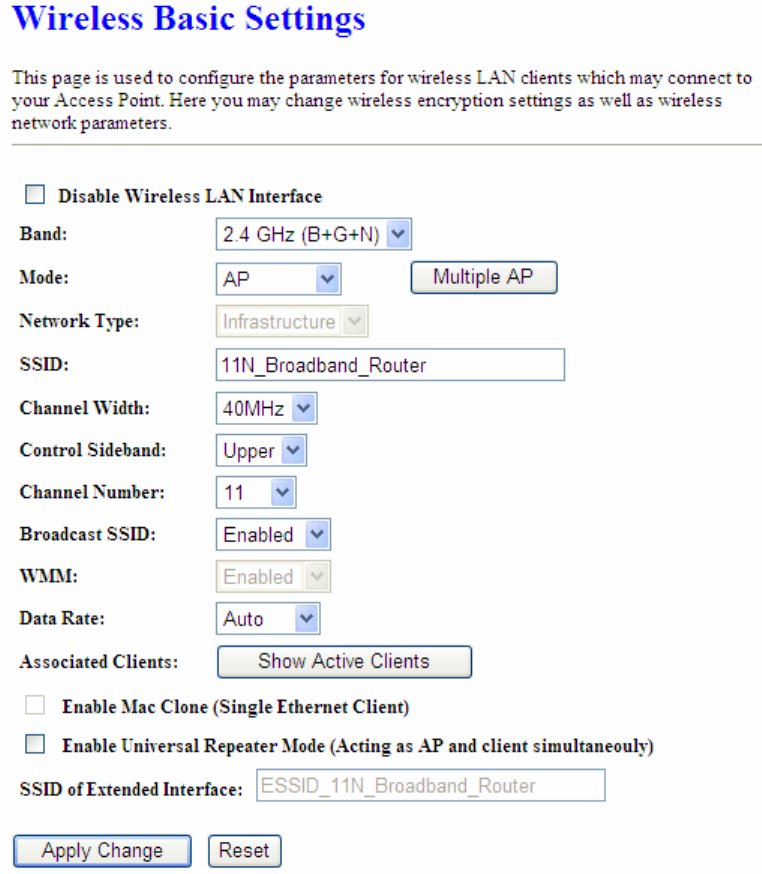 Wireless Basic Settings

This page is used to configure the parameters for wireless LAN clients which may connect to your Access Point. Here you may change wireless encryption settings as well as wireless network parameters.

Disable Wireless LAN Interface

Band: 2.4 GHz (B+G+N)

Mode: AP Multiple AP

Network Type: Infrastructure

SSID: 11N_Broadband_Router

Channel Width: 40MHz

Control Sideband: Upper

Channel Number: 11

Broadcast SSID: Enabled

WMM: Enabled

Data Rate: Auto

Associated Clients: Show Active Clients

Enable Mac Clone (Single Ethernet Client)

Enable Universal Repeater Mode (Acting as AP and client simultaneouly)

SSID of Extended Interface: ESSID_11N_Broadband_Router

Apply Change Reset